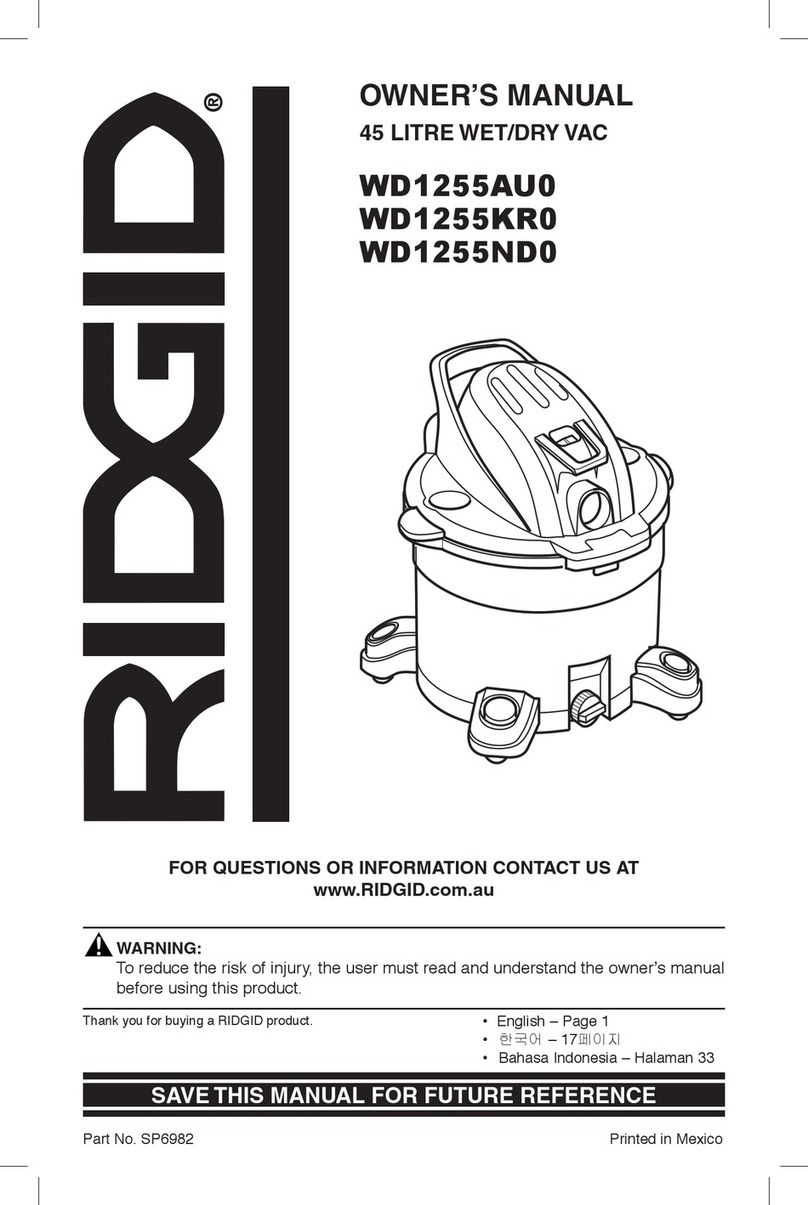 RIDGID®

OWNER'S MANUAL
45 LITRE WET/DRY VAC

WD1255AU0
WD1255KR0
WD1255ND0

FOR QUESTIONS OR INFORMATION CONTACT US AT
www.RIDGID.com.au

WARNING:
To reduce the risk of injury, the user must read and understand the owner's manual before using this product.

Thank you for buying a RIDGID product.

• English – Page 1
• 한국어 – 17페이지
• Bahasa Indonesia – Halaman 33

SAVE THIS MANUAL FOR FUTURE REFERENCE

Part No. SP6982

Printed in Mexico